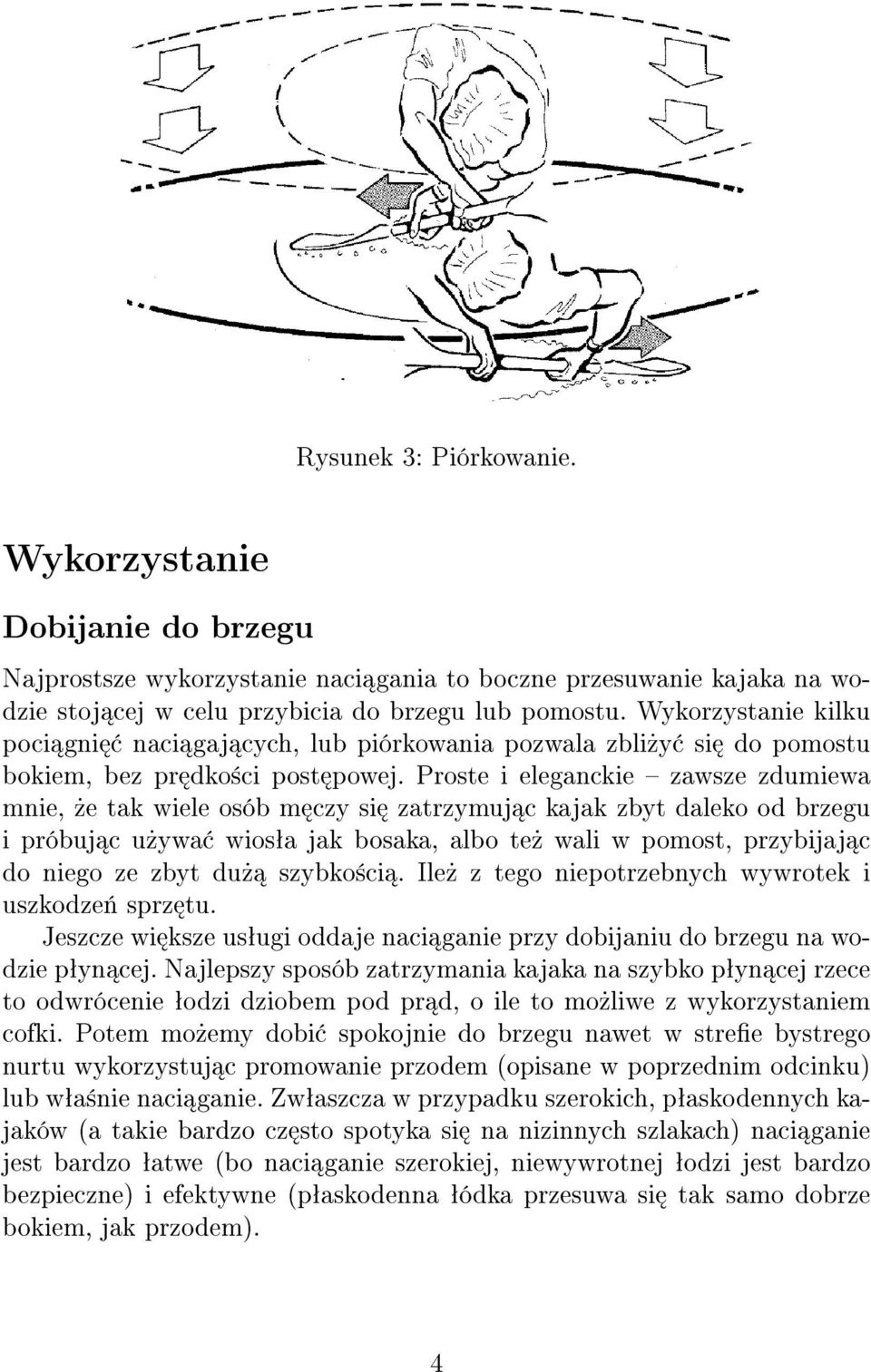 Rysunek 3: Piórkowanie.

Wykorzystanie

Dobijanie do brzegu

Najprostsze wykorzystanie naciągania to boczne przesuwanie kajaka na wodzie stojącej w celu przybicia do brzegu lub pomostu. Wykorzystanie kilku pociągnięć naciągających, lub piórkowania pozwala zbliżyć się do pomostu bokiem, bez prędkości postępowej. Proste i eleganckie – zawsze zdumiewa mnie, że tak wiele osób męczy się zatrzymując kajak zbyt daleko od brzegu i próbując używać wiosła jak bosaka, albo też wali w pomost, przybijając do niego ze zbyt dużą szybkością. Ileż z tego niepotrzebnych wywrotek i uszkodzeń sprzętu.

Jeszcze większe usługi oddaje naciąganie przy dobijaniu do brzegu na wodzie płynącej. Najlepszy sposób zatrzymania kajaka na szybko płynącej rzece to odwrócenie łodzi dziobem pod prąd, o ile to możliwe z wykorzystaniem cofki. Potem możemy dobić spokojnie do brzegu nawet w strefie bystrego nurtu wykorzystując promowanie przodem (opisane w poprzednim odcinku) lub właśnie naciąganie. Zwłaszcza w przypadku szerokich, płaskodennych kajaków (a takie bardzo często spotyka się na nizinnych szlakach) naciąganie jest bardzo łatwe (bo naciąganie szerokiej, niewywrotnej łodzi jest bardzo bezpieczne) i efektywne (płaskodenna łódka przesuwa się tak samo dobrze bokiem, jak przodem).

4